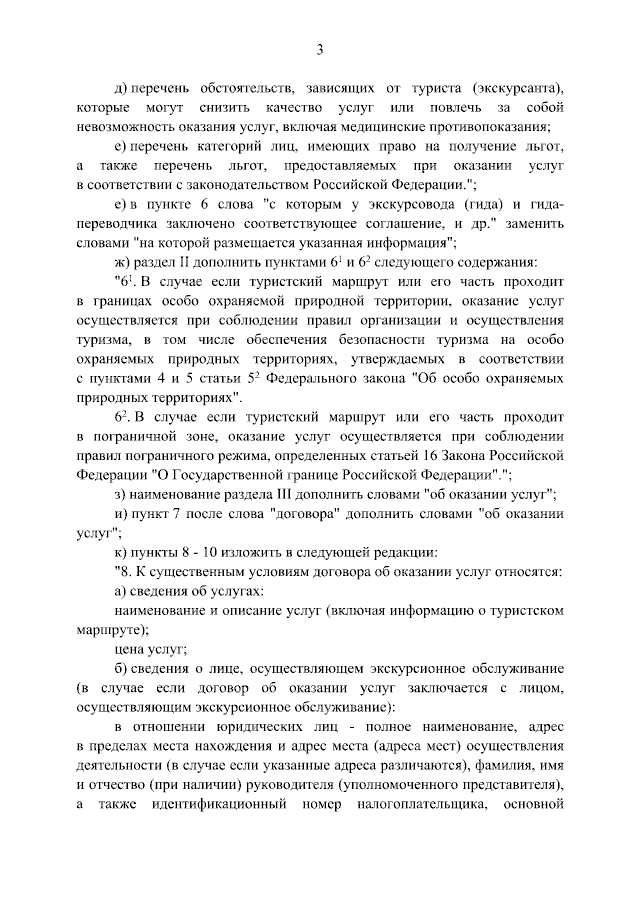 3

д) перечень обстоятельств, зависящих от туриста (экскурсанта), которые могут снизить качество услуг или повлечь за собой невозможность оказания услуг, включая медицинские противопоказания;

е) перечень категорий лиц, имеющих право на получение льгот, а также перечень льгот, предоставляемых при оказании услуг в соответствии с законодательством Российской Федерации.";

е) в пункте 6 слова "с которым у экскурсовода (гида) и гида-переводчика заключено соответствующее соглашение, и др." заменить словами "на которой размещается указанная информация";

ж) раздел II дополнить пунктами $6^1$ и $6^2$ следующего содержания:

"$6^1$. В случае если туристский маршрут или его часть проходит в границах особо охраняемой природной территории, оказание услуг осуществляется при соблюдении правил организации и осуществления туризма, в том числе обеспечения безопасности туризма на особо охраняемых природных территориях, утверждаемых в соответствии с пунктами 4 и 5 статьи $5^2$ Федерального закона "Об особо охраняемых природных территориях".

$6^2$. В случае если туристский маршрут или его часть проходит в пограничной зоне, оказание услуг осуществляется при соблюдении правил пограничного режима, определенных статьей 16 Закона Российской Федерации "О Государственной границе Российской Федерации".";

з) наименование раздела III дополнить словами "об оказании услуг";

и) пункт 7 после слова "договора" дополнить словами "об оказании услуг";

к) пункты 8 - 10 изложить в следующей редакции:

"8. К существенным условиям договора об оказании услуг относятся:

а) сведения об услугах:

наименование и описание услуг (включая информацию о туристском маршруте);

цена услуг;

б) сведения о лице, осуществляющем экскурсионное обслуживание (в случае если договор об оказании услуг заключается с лицом, осуществляющим экскурсионное обслуживание):

в отношении юридических лиц - полное наименование, адрес в пределах места нахождения и адрес места (адреса мест) осуществления деятельности (в случае если указанные адреса различаются), фамилия, имя и отчество (при наличии) руководителя (уполномоченного представителя), а также идентификационный номер налогоплательщика, основной